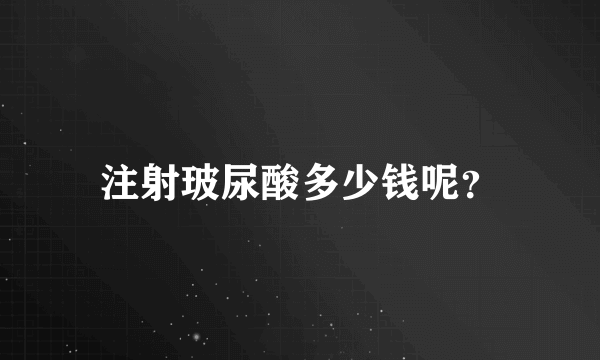 注射玻尿酸多少钱呢?